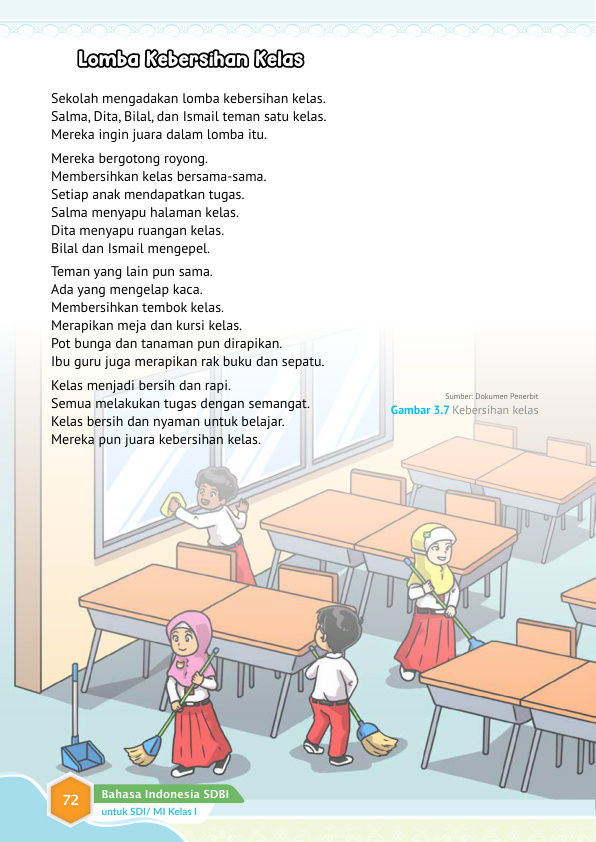 Lomba Kebersihan Kelas

Sekolah mengadakan lomba kebersihan kelas.
Salma, Dita, Bilal, dan Ismail teman satu kelas.
Mereka ingin juara dalam lomba itu.

Mereka bergotong royong.
Membersihkan kelas bersama-sama.
Setiap anak mendapatkan tugas.
Salma menyapu halaman kelas.
Dita menyapu ruangan kelas.
Bilal dan Ismail mengepel.

Teman yang lain pun sama.
Ada yang mengelap kaca.
Membersihkan tembok kelas.
Merapikan meja dan kursi kelas.
Pot bunga dan tanaman pun dirapikan.
Ibu guru juga merapikan rak buku dan sepatu.

Kelas menjadi bersih dan rapi.
Semua melakukan tugas dengan semangat.
Kelas bersih dan nyaman untuk belajar.
Mereka pun juara kebersihan kelas.

Sumber: Dokumen Penerbit
Gambar 3.7 Kebersihan kelas

72 Bahasa Indonesia SDBI
untuk SDI/ MI Kelas I